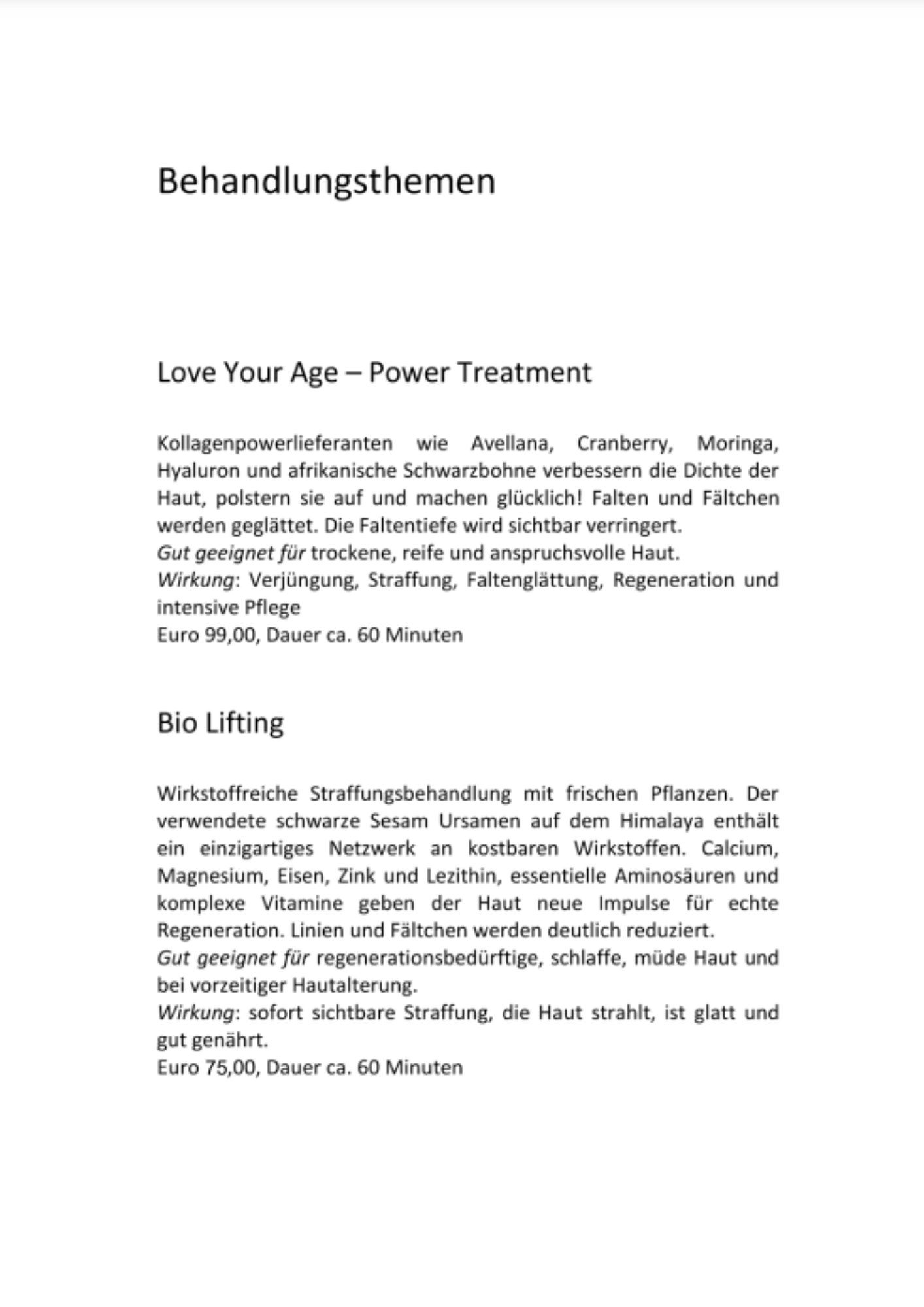 Behandlungsthemen

Love Your Age – Power Treatment

Kollagenpowerlieferanten wie Avellana, Cranberry, Moringa, Hyaluron und afrikanische Schwarzbohne verbessern die Dichte der Haut, polstern sie auf und machen glücklich! Falten und Fältchen werden geglättet. Die Faltentiefe wird sichtbar verringert.
Gut geeignet für trockene, reife und anspruchsvolle Haut.
Wirkung: Verjüngung, Straffung, Faltenglättung, Regeneration und intensive Pflege
Euro 99,00, Dauer ca. 60 Minuten

Bio Lifting

Wirkstoffreiche Straffungsbehandlung mit frischen Pflanzen. Der verwendete schwarze Sesam Ursamen auf dem Himalaya enthält ein einzigartiges Netzwerk an kostbaren Wirkstoffen. Calcium, Magnesium, Eisen, Zink und Lezithin, essentielle Aminosäuren und komplexe Vitamine geben der Haut neue Impulse für echte Regeneration. Linien und Fältchen werden deutlich reduziert.
Gut geeignet für regenerationsbedürftige, schlaffe, müde Haut und bei vorzeitiger Hautalterung.
Wirkung: sofort sichtbare Straffung, die Haut strahlt, ist glatt und gut genährt.
Euro 75,00, Dauer ca. 60 Minuten